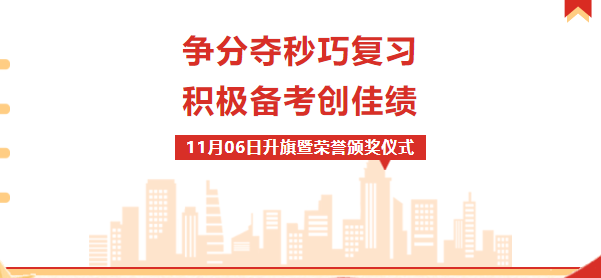 争分夺秒巧复习
积极备考创佳绩

11月06日升旗暨荣誉颁奖仪式